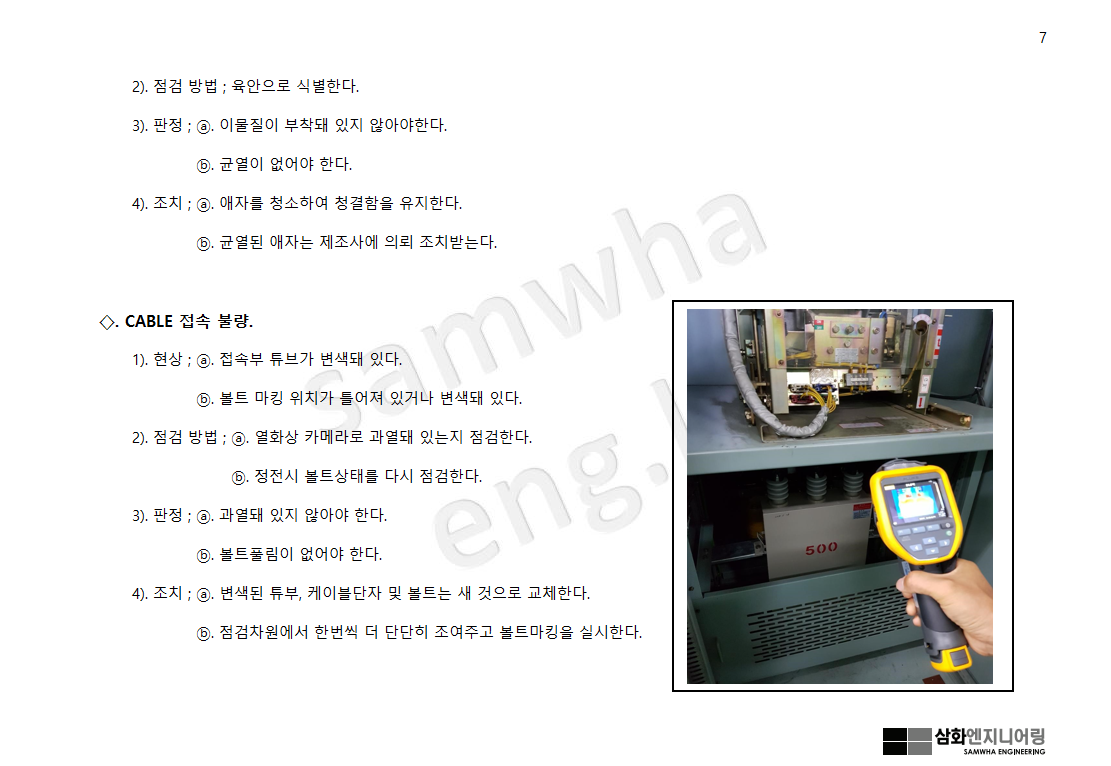 7

2). 점검 방법 ; 육안으로 식별한다.

3). 판정 ; ⓐ. 이물질이 부착돼 있지 않아야한다.

ⓑ. 균열이 없어야 한다.

4). 조치 ; ⓐ. 애자를 청소하여 청결함을 유지한다.

ⓑ. 균열된 애자는 제조사에 의뢰 조치받는다.

◇. CABLE 접속 불량.

1). 현상 ; ⓐ. 접속부 튜브가 변색돼 있다.

ⓑ. 볼트 마킹 위치가 틀어져 있거나 변색돼 있다.

2). 점검 방법 ; ⓐ. 열화상 카메라로 과열돼 있는지 점검한다.

ⓑ. 정전시 볼트상태를 다시 점검한다.

3). 판정 ; ⓐ. 과열돼 있지 않아야 한다.

ⓑ. 볼트풀림이 없어야 한다.

4). 조치 ; ⓐ. 변색된 튜부, 케이블단자 및 볼트는 새 것으로 교체한다.

ⓑ. 점검차원에서 한번씩 더 단단히 조여주고 볼트마킹을 실시한다.

500

삼화엔지니어링
SAMWHA ENGINEERING

samwha eng.